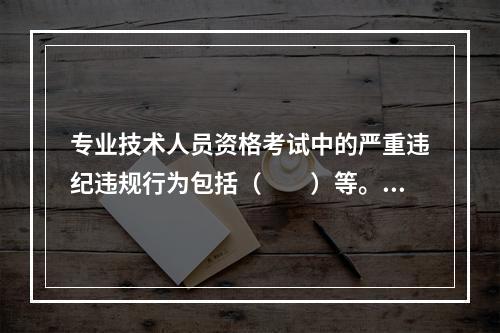 专业技术人员资格考试中的严重违纪违规行为包括（　　）等。...